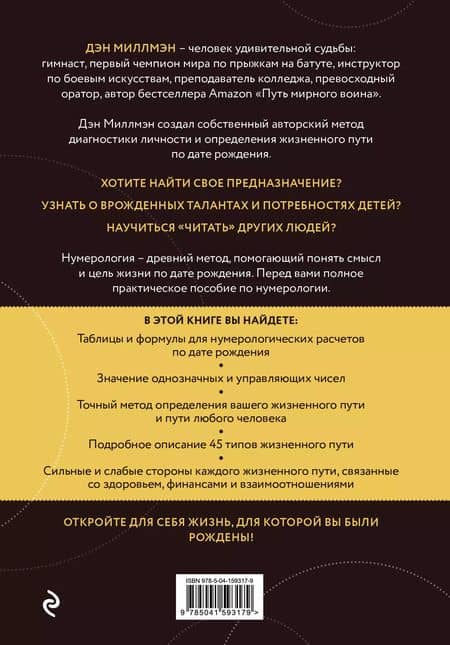 ДЭН МИЛЛМЭН – человек удивительной судьбы: гимнаст, первый чемпион мира по прыжкам на батуте, инструктор по боевым искусствам, преподаватель колледжа, превосходный оратор, автор бестселлера Amazon «Путь мирного воина».

Дэн Миллмэн создал собственный авторский метод диагностики личности и определения жизненного пути по дате рождения.

ХОТИТЕ НАЙТИ СВОЕ ПРЕДНАЗНАЧЕНИЕ?

УЗНАТЬ О ВРОЖДЕННЫХ ТАЛАНТАХ И ПОТРЕБНОСТЯХ ДЕТЕЙ?

НАУЧИТЬСЯ «ЧИТАТЬ» ДРУГИХ ЛЮДЕЙ?

Нумерология – древний метод, помогающий понять смысл и цель жизни по дате рождения. Перед вами полное практическое пособие по нумерологии.

В ЭТОЙ КНИГЕ ВЫ НАЙДЕТЕ:

Таблицы и формулы для нумерологических расчетов по дате рождения

•

Значение однозначных и управляющих чисел

•

Точный метод определения вашего жизненного пути и пути любого человека

•

Подробное описание 45 типов жизненного пути

•

Сильные и слабые стороны каждого жизненного пути, связанные со здоровьем, финансами и взаимоотношениями

ОТКРОЙТЕ ДЛЯ СЕБЯ ЖИЗНЬ, ДЛЯ КОТОРОЙ ВЫ БЫЛИ РОЖДЕНЫ!

ISBN 978-5-04-159317-9

9 785041 593179 >